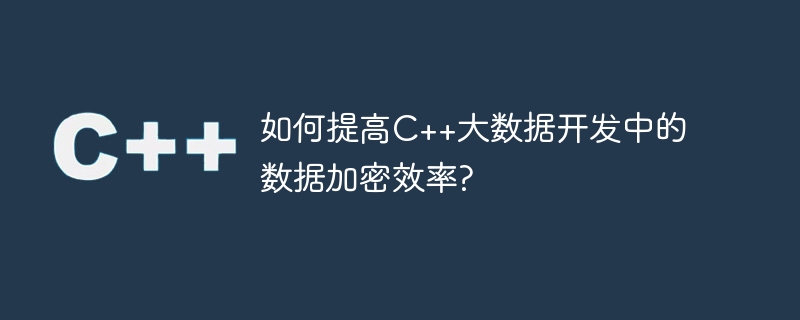 C++

如何提高C++大数据开发中的数据加密效率?